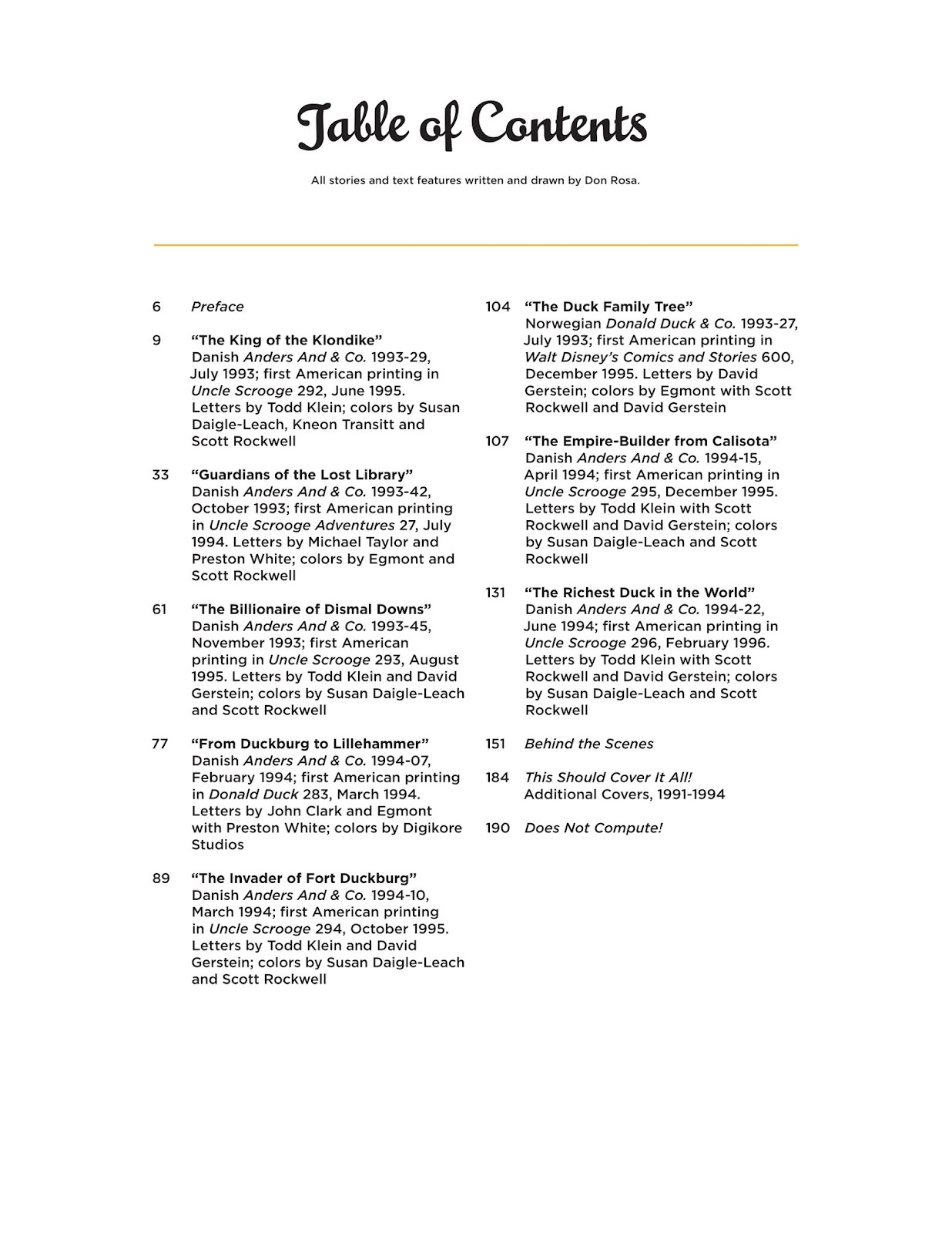 Table of Contents

All stories and text features written and drawn by Don Rosa.

6 Preface

9 "The King of the Klondike"
Danish Anders And & Co. 1993-29, July 1993; first American printing in Uncle Scrooge 292, June 1995. Letters by Todd Klein; colors by Susan Daigle-Leach, Kneon Transitt and Scott Rockwell

33 "Guardians of the Lost Library"
Danish Anders And & Co. 1993-42, October 1993; first American printing in Uncle Scrooge Adventures 27, July 1994. Letters by Michael Taylor and Preston White; colors by Egmont and Scott Rockwell

61 "The Billionaire of Dismal Downs"
Danish Anders And & Co. 1993-45, November 1993; first American printing in Uncle Scrooge 293, August 1995. Letters by Todd Klein and David Gerstein; colors by Susan Daigle-Leach and Scott Rockwell

77 "From Duckburg to Lillehammer"
Danish Anders And & Co. 1994-07, February 1994; first American printing in Donald Duck 283, March 1994. Letters by John Clark and Egmont with Preston White; colors by Digikore Studios

89 "The Invader of Fort Duckburg"
Danish Anders And & Co. 1994-10, March 1994; first American printing in Uncle Scrooge 294, October 1995. Letters by Todd Klein and David Gerstein; colors by Susan Daigle-Leach and Scott Rockwell

104 "The Duck Family Tree"
Norwegian Donald Duck & Co. 1993-27, July 1993; first American printing in Walt Disney's Comics and Stories 600, December 1995. Letters by David Gerstein; colors by Egmont with Scott Rockwell and David Gerstein

107 "The Empire-Builder from Calisota"
Danish Anders And & Co. 1994-15, April 1994; first American printing in Uncle Scrooge 295, December 1995. Letters by Todd Klein with Scott Rockwell and David Gerstein; colors by Susan Daigle-Leach and Scott Rockwell

131 "The Richest Duck in the World"
Danish Anders And & Co. 1994-22, June 1994; first American printing in Uncle Scrooge 296, February 1996. Letters by Todd Klein with Scott Rockwell and David Gerstein; colors by Susan Daigle-Leach and Scott Rockwell

151 Behind the Scenes

184 This Should Cover It All!
Additional Covers, 1991-1994

190 Does Not Compute!